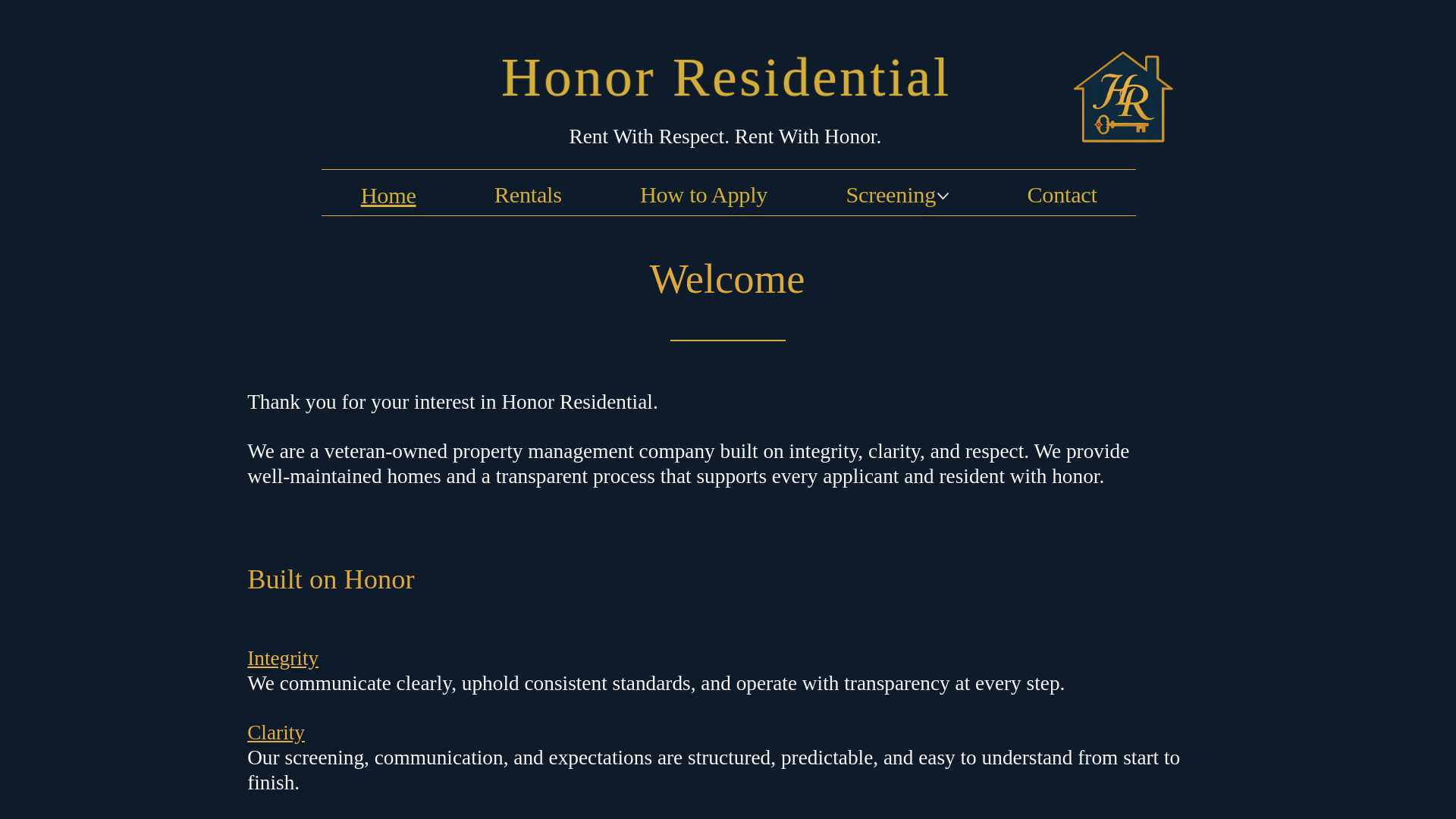 Honor Residential

Rent With Respect. Rent With Honor.

HR

Home Rentals How to Apply Screening Contact

Welcome

Thank you for your interest in Honor Residential.

We are a veteran-owned property management company built on integrity, clarity, and respect. We provide well-maintained homes and a transparent process that supports every applicant and resident with honor.

Built on Honor

Integrity
We communicate clearly, uphold consistent standards, and operate with transparency at every step.

Clarity
Our screening, communication, and expectations are structured, predictable, and easy to understand from start to finish.